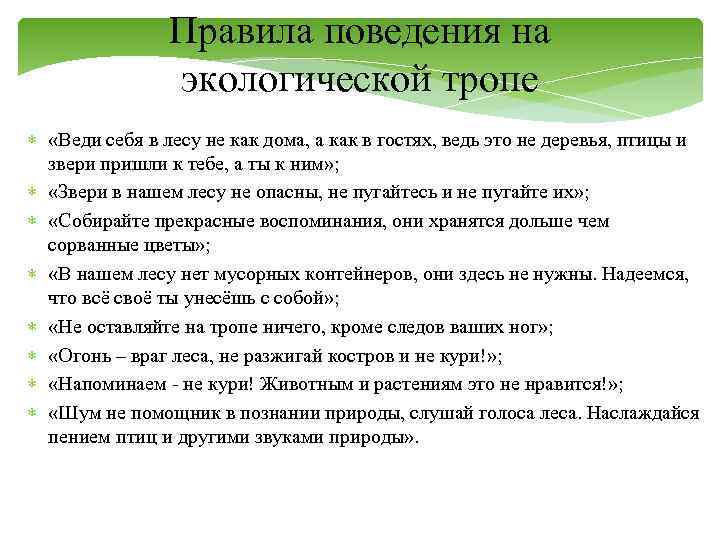 Правила поведения на экологической тропе

«Веди себя в лесу не как дома, а как в гостях, ведь это не деревья, птицы и звери пришли к тебе, а ты к ним»;

«Звери в нашем лесу не опасны, не пугайтесь и не пугайте их»;

«Собирайте прекрасные воспоминания, они хранятся дольше чем сорванные цветы»;

«В нашем лесу нет мусорных контейнеров, они здесь не нужны. Надеемся, что всё своё ты унесёшь с собой»;

«Не оставляйте на тропе ничего, кроме следов ваших ног»;

«Огонь – враг леса, не разжигай костров и не кури!»;

«Напоминаем - не кури! Животным и растениям это не нравится!»;

«Шум не помощник в познании природы, слушай голоса леса. Наслаждайся пением птиц и другими звуками природы».